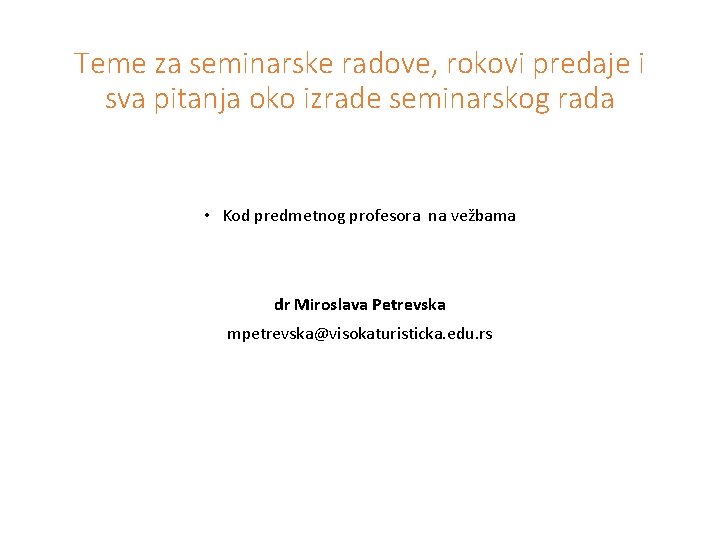 Teme za seminarske radove, rokovi predaje i sva pitanja oko izrade seminarskog rada

• Kod predmetnog profesora na vežbama

dr Miroslava Petrevska

mpetrevska@visokaturisticka.edu.rs